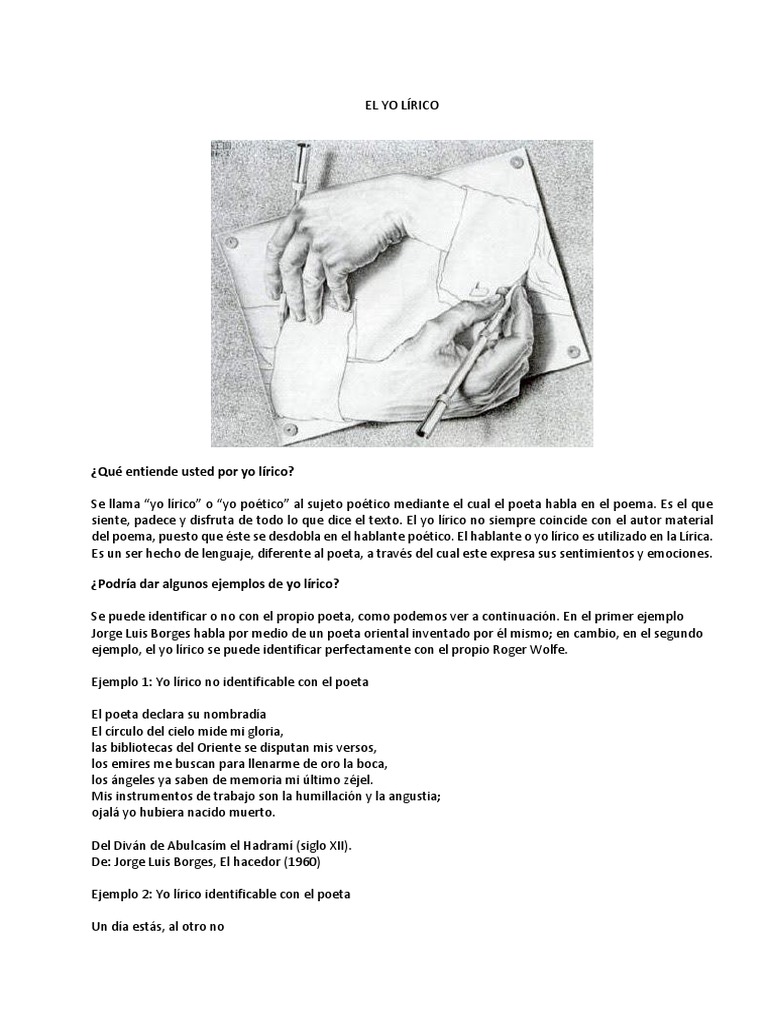 EL YO LÍRICO

¿Qué entiende usted por yo lírico?

Se llama "yo lírico" o "yo poético" al sujeto poético mediante el cual el poeta habla en el poema. Es el que siente, padece y disfruta de todo lo que dice el texto. El yo lírico no siempre coincide con el autor material del poema, puesto que éste se desdobla en el hablante poético. El hablante o yo lírico es utilizado en la Lírica. Es un ser hecho de lenguaje, diferente al poeta, a través del cual este expresa sus sentimientos y emociones.

¿Podría dar algunos ejemplos de yo lírico?

Se puede identificar o no con el propio poeta, como podemos ver a continuación. En el primer ejemplo Jorge Luis Borges habla por medio de un poeta oriental inventado por él mismo; en cambio, en el segundo ejemplo, el yo lírico se puede identificar perfectamente con el propio Roger Wolfe.

Ejemplo 1: Yo lírico no identificable con el poeta

El poeta declara su nombradía
El círculo del cielo mide mi gloria,
las bibliotecas del Oriente se disputan mis versos,
los emires me buscan para llenarme de oro la boca,
los ángeles ya saben de memoria mi último zéjel.
Mis instrumentos de trabajo son la humillación y la angustia;
ojalá yo hubiera nacido muerto.

Del Diván de Abulcasím el Hadramí (siglo XII).
De: Jorge Luis Borges, El hacedor (1960)

Ejemplo 2: Yo lírico identificable con el poeta

Un día estás, al otro no